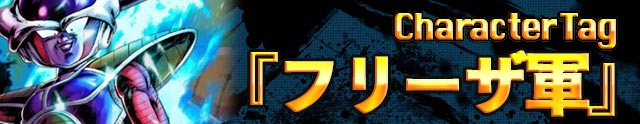 Character Tag
『フリーザ軍』